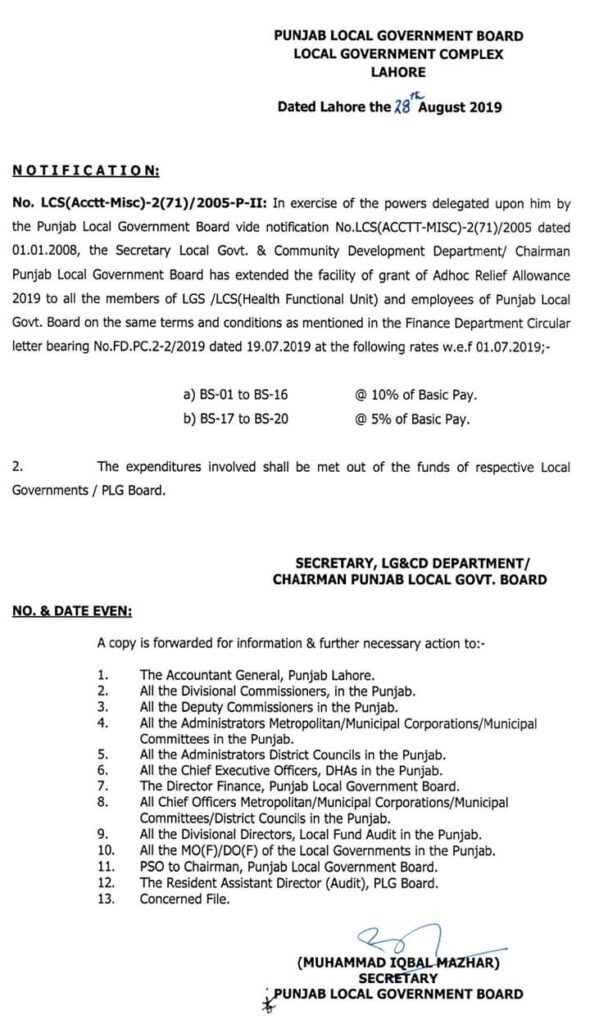 PUNJAB LOCAL GOVERNMENT BOARD
LOCAL GOVERNMENT COMPLEX
LAHORE

Dated Lahore the 28th August 2019

NOTIFICATION:

No. LCS(Acctt-Misc)-2(71)/2005-P-II: In exercise of the powers delegated upon him by the Punjab Local Government Board vide notification No.LCS(ACCTT-MISC)-2(71)/2005 dated 01.01.2008, the Secretary Local Govt. & Community Development Department/ Chairman Punjab Local Government Board has extended the facility of grant of Adhoc Relief Allowance 2019 to all the members of LGS /LCS(Health Functional Unit) and employees of Punjab Local Govt. Board on the same terms and conditions as mentioned in the Finance Department Circular letter bearing No.FD.PC.2-2/2019 dated 19.07.2019 at the following rates w.e.f 01.07.2019;-

a) BS-01 to BS-16 @ 10% of Basic Pay.
b) BS-17 to BS-20 @ 5% of Basic Pay.

2. The expenditures involved shall be met out of the funds of respective Local Governments / PLG Board.

SECRETARY, LG&CD DEPARTMENT/
CHAIRMAN PUNJAB LOCAL GOVT. BOARD

NO. & DATE EVEN:

A copy is forwarded for information & further necessary action to:-

1. The Accountant General, Punjab Lahore.
2. All the Divisional Commissioners, in the Punjab.
3. All the Deputy Commissioners in the Punjab.
4. All the Administrators Metropolitan/Municipal Corporations/Municipal Committees in the Punjab.
5. All the Administrators District Councils in the Punjab.
6. All the Chief Executive Officers, DHAs in the Punjab.
7. The Director Finance, Punjab Local Government Board.
8. All Chief Officers Metropolitan/Municipal Corporations/Municipal Committees/District Councils in the Punjab.
9. All the Divisional Directors, Local Fund Audit in the Punjab.
10. All the MO(F)/DO(F) of the Local Governments in the Punjab.
11. PSO to Chairman, Punjab Local Government Board.
12. The Resident Assistant Director (Audit), PLG Board.
13. Concerned File.

(MUHAMMAD IQBAL MAZHAR)
SECRETARY
PUNJAB LOCAL GOVERNMENT BOARD